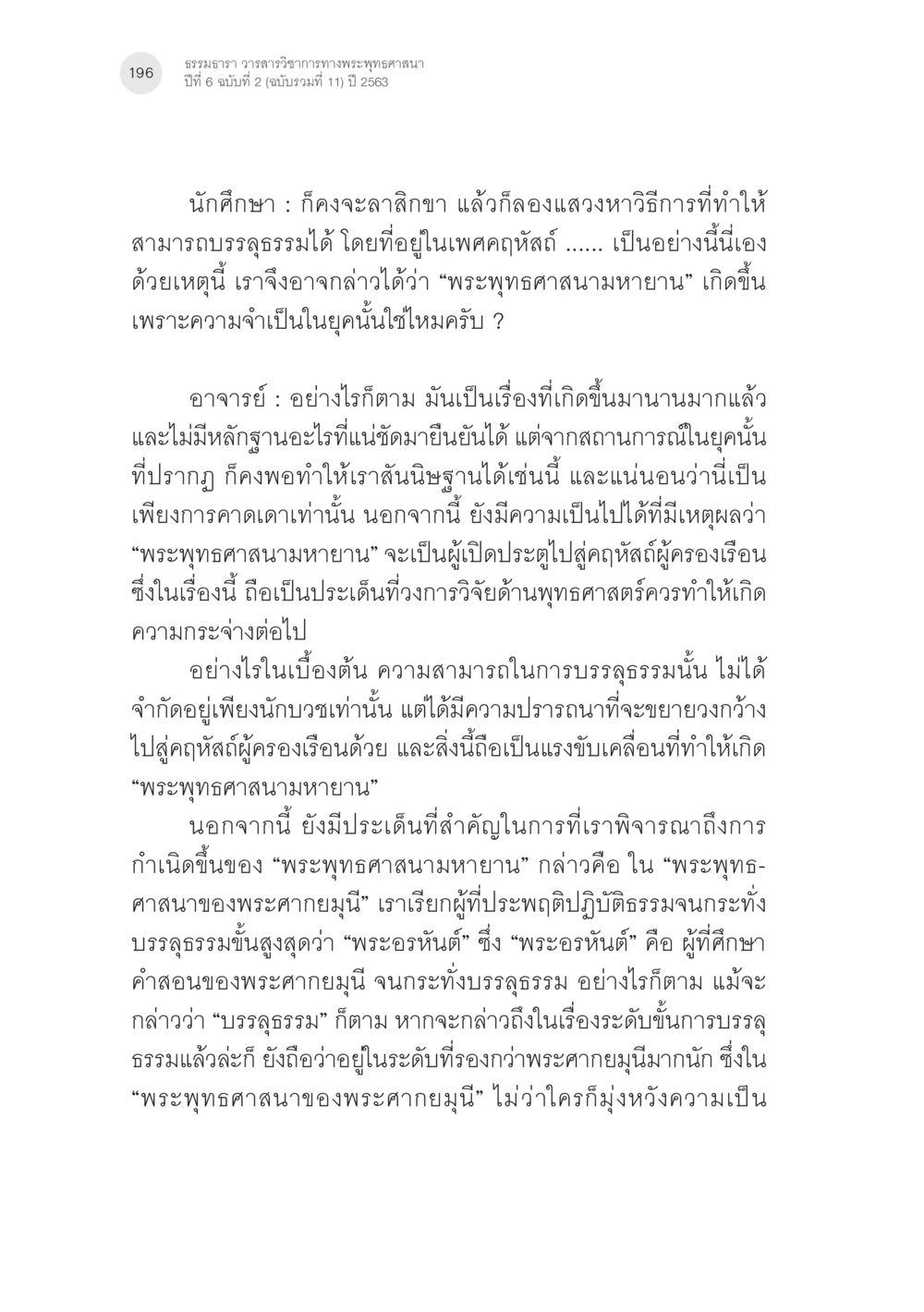 196

ธรรมธารา วารสารวิชาการทางพระพุทธศาสนา
ปีที่ 6 ฉบับที่ 2 (ฉบับรวมที่ 11) ปี 2563

นักศึกษา : ก็คงจะลาสิกขา แล้วก็ลองแสวงหาวิธีการที่ทำให้สามารถบรรลุธรรมได้ โดยที่อยู่ในเพศคฤหัสถ์ ...... เป็นอย่างนี้นี่เอง ด้วยเหตุนี้ เราจึงอาจกล่าวได้ว่า “พระพุทธศาสนามหายาน” เกิดขึ้นเพราะความจำเป็นในยุคนั้นใช่ไหมครับ ?

อาจารย์ : อย่างไรก็ตาม มันเป็นเรื่องที่เกิดขึ้นมานานมากแล้ว และไม่มีหลักฐานอะไรที่แน่ชัดมายืนยันได้ แต่จากสถานการณ์ในยุคนั้นที่ปรากฏ ก็คงพอทำให้เราสันนิษฐานได้เช่นนี้ และแน่นอนว่านี่เป็นเพียงการคาดเดาเท่านั้น นอกจากนี้ ยังมีความเป็นไปได้ที่มีเหตุผลว่า “พระพุทธศาสนามหายาน” จะเป็นผู้เปิดประตูไปสู่คฤหัสถ์ผู้ครองเรือน ซึ่งในเรื่องนี้ ถือเป็นประเด็นที่วงการวิจัยด้านพุทธศาสตร์ควรทำให้เกิดความกระจ่างต่อไป

อย่างไรในเบื้องต้น ความสามารถในการบรรลุธรรมนั้น ไม่ได้จำกัดอยู่เพียงนักบวชเท่านั้น แต่ได้มีความปรารถนาที่จะขยายวงกว้างไปสู่คฤหัสถ์ผู้ครองเรือนด้วย และสิ่งนี้ถือเป็นแรงขับเคลื่อนที่ทำให้เกิด “พระพุทธศาสนามหายาน”

นอกจากนี้ ยังมีประเด็นที่สำคัญในการที่เราพิจารณาถึงการกำเนิดขึ้นของ “พระพุทธศาสนามหายาน” กล่าวคือ ใน “พระพุทธศาสนาของพระศากยมุนี” เราเรียกผู้ที่ประพฤติปฏิบัติธรรมจนกระทั่งบรรลุธรรมขั้นสูงสุดว่า “พระอรหันต์” ซึ่ง “พระอรหันต์” คือ ผู้ที่ศึกษาคำสอนของพระศากยมุนี จนกระทั่งบรรลุธรรม อย่างไรก็ตาม แม้จะกล่าวว่า “บรรลุธรรม” ก็ตาม หากจะกล่าวถึงในเรื่องระดับขั้นการบรรลุธรรมแล้วล่ะก็ ยังถือว่าอยู่ในระดับที่รองกว่าพระศากยมุนีมากนัก ซึ่งใน “พระพุทธศาสนาของพระศากยมุนี” ไม่ว่าใครก็มุ่งหวังความเป็น